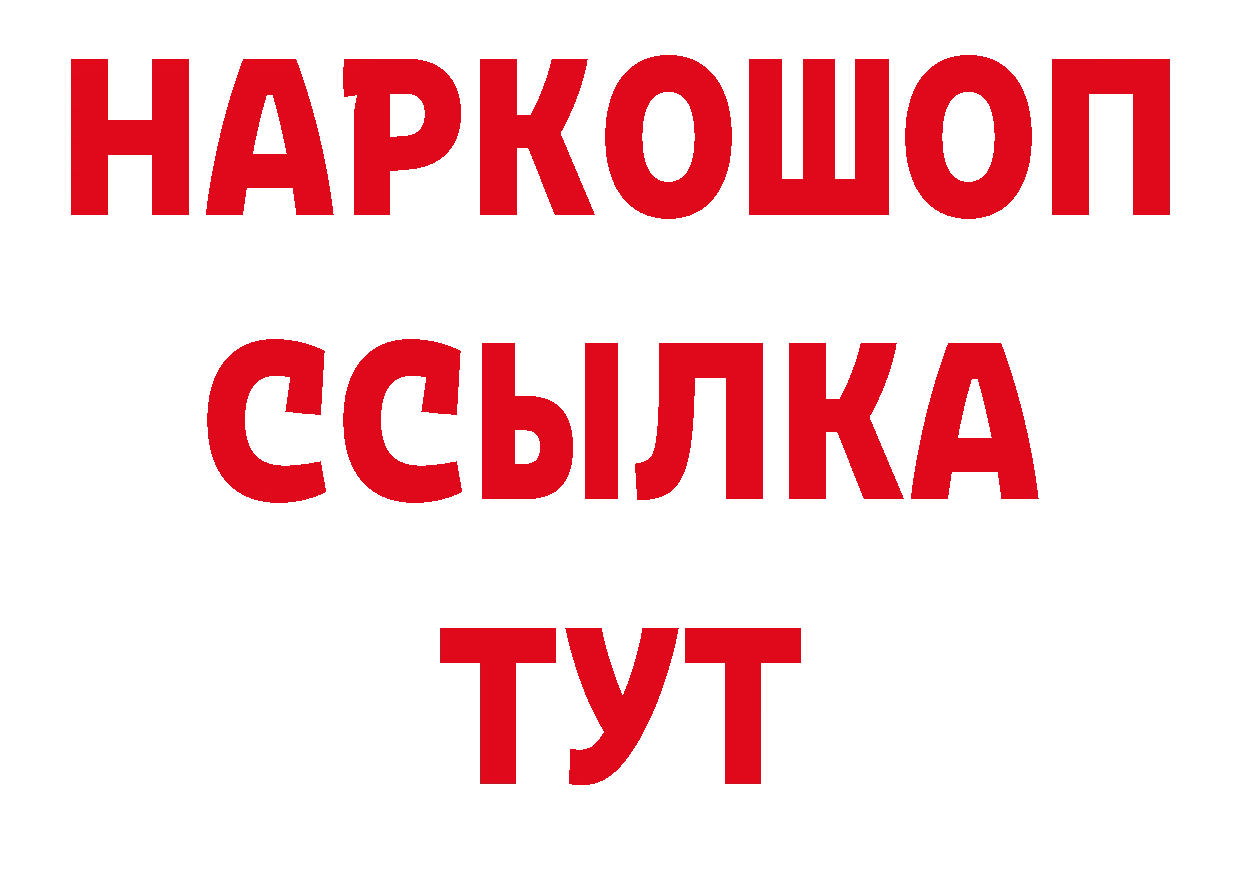 НАРКОШОП
ССЫЛКА
ТУТ